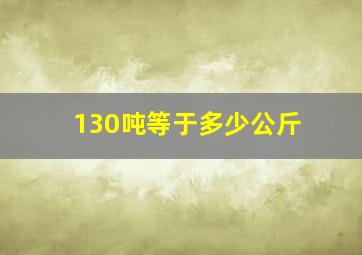 130吨等于多少公斤